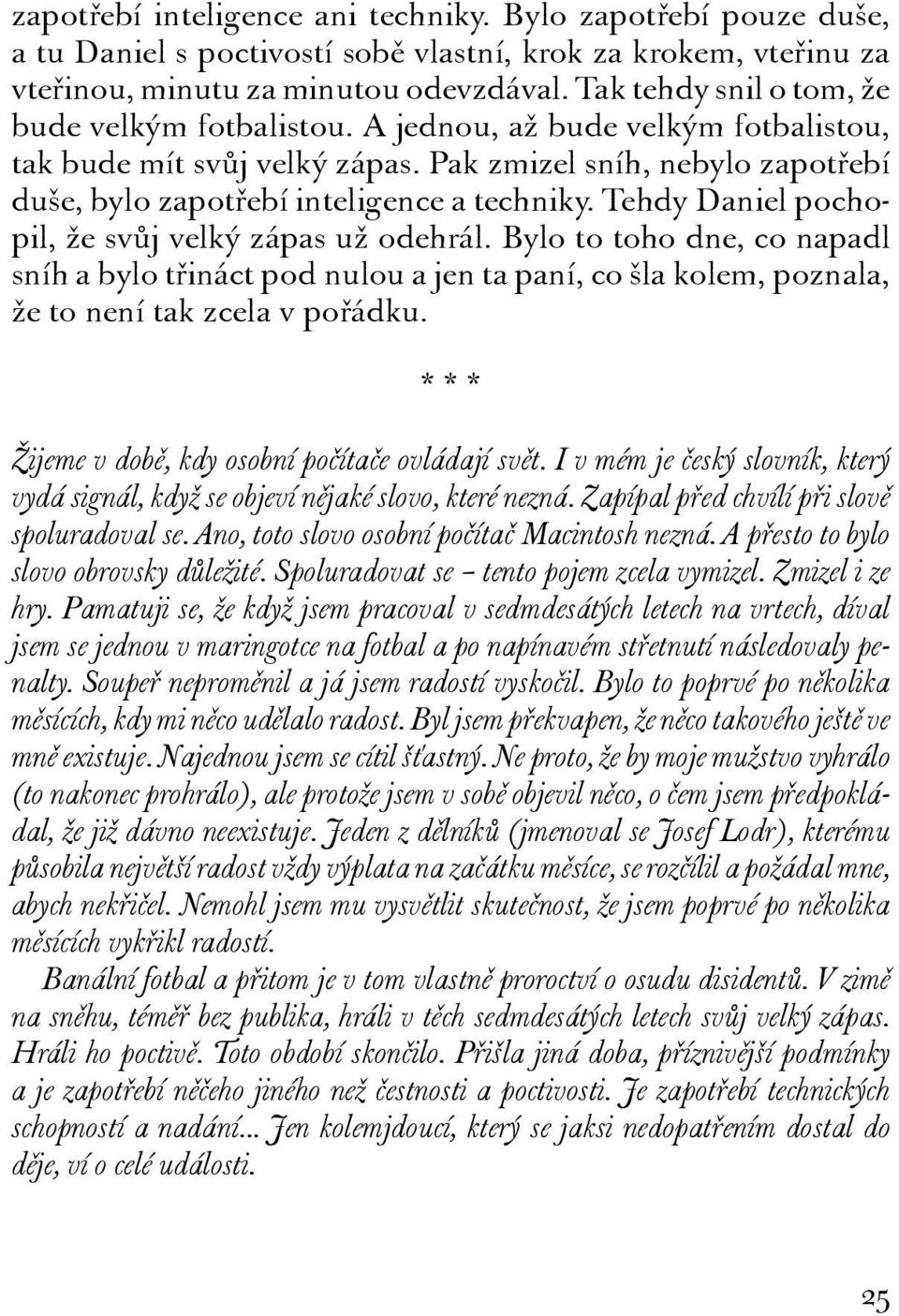 zapotřebí inteligence ani techniky. Bylo zapotřebí pouze duše, a tu Daniel s poctivostí sobě vlastní, krok za krokem, vteřinu za vteřinou, minutu za minutou odevzdával. Tak tehdy snil o tom, že bude velkým fotbalistou. A jednou, až bude velkým fotbalistou, tak bude mít svůj velký zápas. Pak zmizel sníh, nebylo zapotřebí duše, bylo zapotřebí inteligence a techniky. Tehdy Daniel pochopil, že svůj velký zápas už odehrál. Bylo to toho dne, co napadl sníh a bylo třináct pod nulou a jen ta paní, co šla kolem, poznala, že to není tak zcela v pořádku.

* * *

Žijeme v době, kdy osobní počítače ovládají svět. I v mém je český slovník, který vydá signál, když se objeví nějaké slovo, které nezná. Zapípal před chvílí při slově spoluradoval se. Ano, toto slovo osobní počítač Macintosh nezná. A přesto to bylo slovo obrovsky důležité. Spoluradovat se – tento pojem zcela vymizel. Zmizel i ze hry. Pamatuji se, že když jsem pracoval v sedmdesátých letech na vrtech, díval jsem se jednou v maringotce na fotbal a po napínavém střetnutí následovaly penalty. Soupeř neproměnil a já jsem radostí vyskočil. Bylo to poprvé po několika měsících, kdy mi něco udělalo radost. Byl jsem překvapen, že něco takového ještě ve mně existuje. Najednou jsem se cítil šťastný. Ne proto, že by moje mužstvo vyhrálo (to nakonec prohrálo), ale protože jsem v sobě objevil něco, o čem jsem předpokládal, že již dávno neexistuje. Jeden z dělníků (jmenoval se Josef Lodr), kterému působila největší radost vždy výplata na začátku měsíce, se rozčílil a požádal mne, abych nekřičel. Nemohl jsem mu vysvětlit skutečnost, že jsem poprvé po několika měsících vykřikl radostí.

Banální fotbal a přitom je v tom vlastně proroctví o osudu disidentů. V zimě na sněhu, téměř bez publika, hráli v těch sedmdesátých letech svůj velký zápas. Hráli ho poctivě. Toto období skončilo. Přišla jiná doba, příznivější podmínky a je zapotřebí něčeho jiného než čestnosti a poctivosti. Je zapotřebí technických schopností a nadání... Jen kolemjdoucí, který se jaksi nedopatřením dostal do děje, ví o celé události.

25